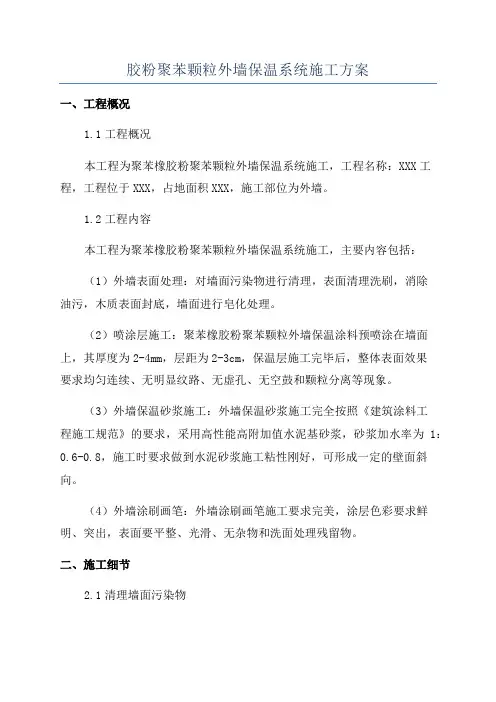 胶粉聚苯颗粒外墙保温系统施工方案

一、工程概况

1.1 工程概况

本工程为聚苯橡胶粉聚苯颗粒外墙保温系统施工，工程名称：XXX 工程，工程位于 XXX，占地面积 XXX，施工部位为外墙。

1.2 工程内容

本工程为聚苯橡胶粉聚苯颗粒外墙保温系统施工，主要内容包括：

（1）外墙表面处理：对墙面污染物进行清理，表面清理洗刷，消除油污，木质表面封底，墙面进行皂化处理。

（2）喷涂层施工：聚苯橡胶粉聚苯颗粒外墙保温涂料预喷涂在墙面上，其厚度为 2-4mm，层距为 2-3cm，保温层施工完毕后，整体表面效果要求均匀连续、无明显纹路、无虚孔、无空鼓和颗粒分离等现象。

（3）外墙保温砂浆施工：外墙保温砂浆施工完全按照《建筑涂料工程施工规范》的要求，采用高性能高附加值水泥基砂浆，砂浆加水率为 1:0.6-0.8，施工时要求做到水泥砂浆施工粘性刚好，可形成一定的壁面斜向。

（4）外墙涂刷画笔：外墙涂刷画笔施工要求完美，涂层色彩要求鲜明、突出，表面要平整、光滑、无杂物和洗面处理残留物。

二、施工细节

2.1 清理墙面污染物